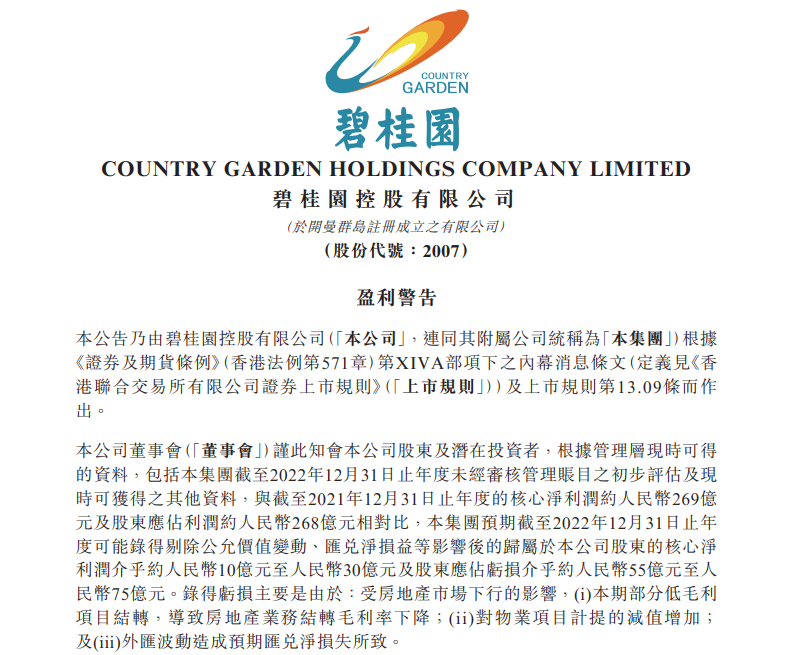 COUNTRY GARDEN

碧桂園

COUNTRY GARDEN HOLDINGS COMPANY LIMITED
碧桂園控股有限公司
(於開曼群島註冊成立之有限公司)
(股份代號：2007)

盈利警告

本公告乃由碧桂園控股有限公司(「本公司」，連同其附屬公司統稱為「本集團」)根據《證券及期貨條例》(香港法例第571章)第XIVA部項下之內幕消息條文(定義見《香港聯合交易所有限公司證券上市規則》(「上市規則」))及上市規則第13.09條而作出。

本公司董事會(「董事會」)謹此知會本公司股東及潛在投資者，根據管理層現時可得的資料，包括本集團截至2022年12月31日止年度未經審核管理賬目之初步評估及現時可獲得之其他資料，與截至2021年12月31日止年度的核心淨利潤約人民幣269億元及股東應佔利潤約人民幣268億元相對比，本集團預期截至2022年12月31日止年度可能錄得剔除公允價值變動、匯兌淨損益等影響後的歸屬於本公司股東的核心淨利潤介乎約人民幣10億元至人民幣30億元及股東應佔虧損介乎約人民幣55億元至人民幣75億元。錄得虧損主要是由於：受房地產市場下行的影響，(i)本期部分低毛利項目結轉，導致房地產業務結轉毛利率下降；(ii)對物業項目計提的減值增加；及(iii)外匯波動造成預期匯兌淨損失所致。